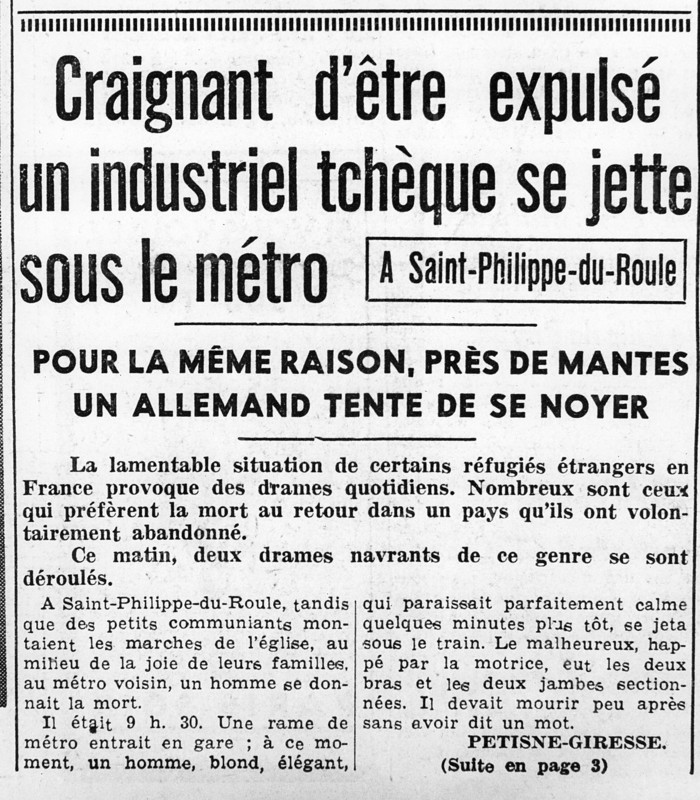 Craignant d'être expulsé un industriel tchèque se jette sous le métro

A Saint-Philippe-du-Roule

POUR LA MÊME RAISON, PRÈS DE MANTES UN ALLEMAND TENTE DE SE NOYER

La lamentable situation de certains réfugiés étrangers en France provoque des drames quotidiens. Nombreux sont ceux qui préfèrent la mort au retour dans un pays qu'ils ont volontairement abandonné.

Ce matin, deux drames navrants de ce genre se sont déroulés.

A Saint-Philippe-du-Roule, tandis que des petits communiants montaient les marches de l'église, au milieu de la joie de leurs familles, au métro voisin, un homme se donnait la mort.

Il était 9 h. 30. Une rame de métro entrait en gare ; à ce moment, un homme, blond, élégant, qui paraissait parfaitement calme quelques minutes plus tôt, se jeta sous le train. Le malheureux, happé par la motrice, eut les deux bras et les deux jambes sectionnées. Il devait mourir peu après sans avoir dit un mot.

PETISNE-GIRESSE.

(Suite en page 3)